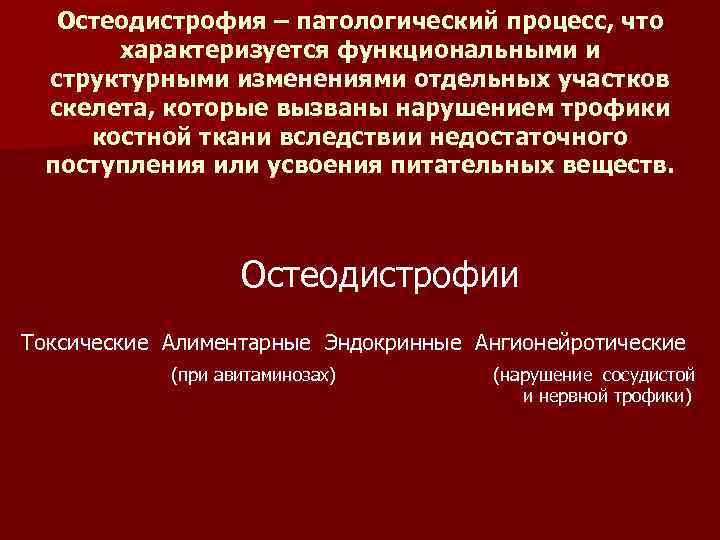 Остеодистрофия – патологический процесс, что характеризуется функциональными и структурными изменениями отдельных участков скелета, которые вызваны нарушением трофики костной ткани вследствии недостаточного поступления или усвоения питательных веществ.

Остеодистрофии

Токсические Алиментарные Эндокринные Ангионейротические

(при авитаминозах)

(нарушение сосудистой и нервной трофики)